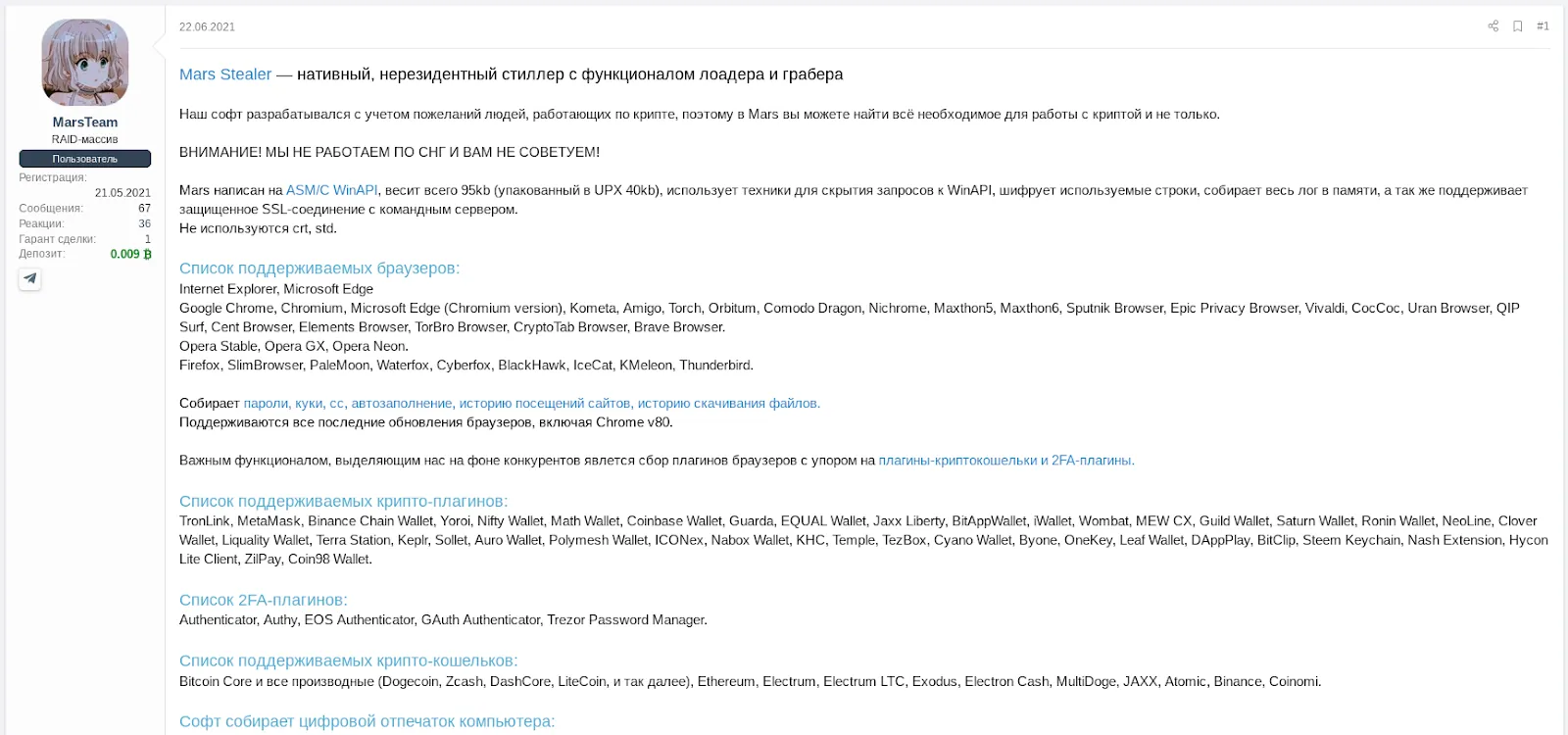 MarsTeam
RAID-массив
Пользователь
Регистрация: 21.05.2021
Сообщения: 67
Реакции: 36
Гарант сделки: 1
Депозит: 0.009 ₿

22.06.2021

#1

Mars Stealer — нативный, нерезидентный стиллер с функционалом лоадера и грабера

Наш софт разрабатывался с учетом пожеланий людей, работающих по крипте, поэтому в Mars вы можете найти всё необходимое для работы с криптой и не только.

ВНИМАНИЕ! МЫ НЕ РАБОТАЕМ ПО СНГ И ВАМ НЕ СОВЕТУЕМ!

Mars написан на ASM/C WinAPI, весит всего 95kb (упакованный в UPX 40kb), использует техники для скрытия запросов к WinAPI, шифрует используемые строки, собирает весь лог в памяти, а так же поддерживает защищенное SSL-соединение с командным сервером.
Не используются crt, std.

Список поддерживаемых браузеров:
Internet Explorer, Microsoft Edge
Google Chrome, Chromium, Microsoft Edge (Chromium version), Kometa, Amigo, Torch, Orbitum, Comodo Dragon, Nichrome, Maxthon5, Maxthon6, Sputnik Browser, Epic Privacy Browser, Vivaldi, CocCoc, Uran Browser, QIP Surf, Cent Browser, Elements Browser, TorBro Browser, CryptoTab Browser, Brave Browser.
Opera Stable, Opera GX, Opera Neon.
Firefox, SlimBrowser, PaleMoon, Waterfox, Cyberfox, BlackHawk, IceCat, KMeleon, Thunderbird.

Собирает пароли, куки, сс, автозаполнение, историю посещений сайтов, историю скачивания файлов.
Поддерживаются все последние обновления браузеров, включая Chrome v80.

Важным функционалом, выделяющим нас на фоне конкурентов является сбор плагинов браузеров с упором на плагины-криптокошельки и 2FA-плагины.

Список поддерживаемых крипто-плагинов:
TronLink, MetaMask, Binance Chain Wallet, Yoroi, Nifty Wallet, Math Wallet, Coinbase Wallet, Guarda, EQUAL Wallet, Jaxx Liberty, BitAppWallet, iWallet, Wombat, MEW CX, Guild Wallet, Saturn Wallet, Ronin Wallet, NeoLine, Clover Wallet, Liquality Wallet, Terra Station, Keplr, Sollet, Auro Wallet, Polymesh Wallet, ICONex, Nabox Wallet, KHC, Temple, TezBox, Cyano Wallet, Byone, OneKey, Leaf Wallet, DAppPlay, BitClip, Steem Keychain, Nash Extension, Hycon Lite Client, ZilPay, Coin98 Wallet.

Список 2FA-плагинов:
Authenticator, Authy, EOS Authenticator, GAuth Authenticator, Trezor Password Manager.

Список поддерживаемых крипто-кошельков:
Bitcoin Core и все производные (Dogecoin, Zcash, DashCore, LiteCoin, и так далее), Ethereum, Electrum, Electrum LTC, Exodus, Electron Cash, MultiDoge, JAXX, Atomic, Binance, Coinomi.

Софт собирает цифровой отпечаток компьютера: